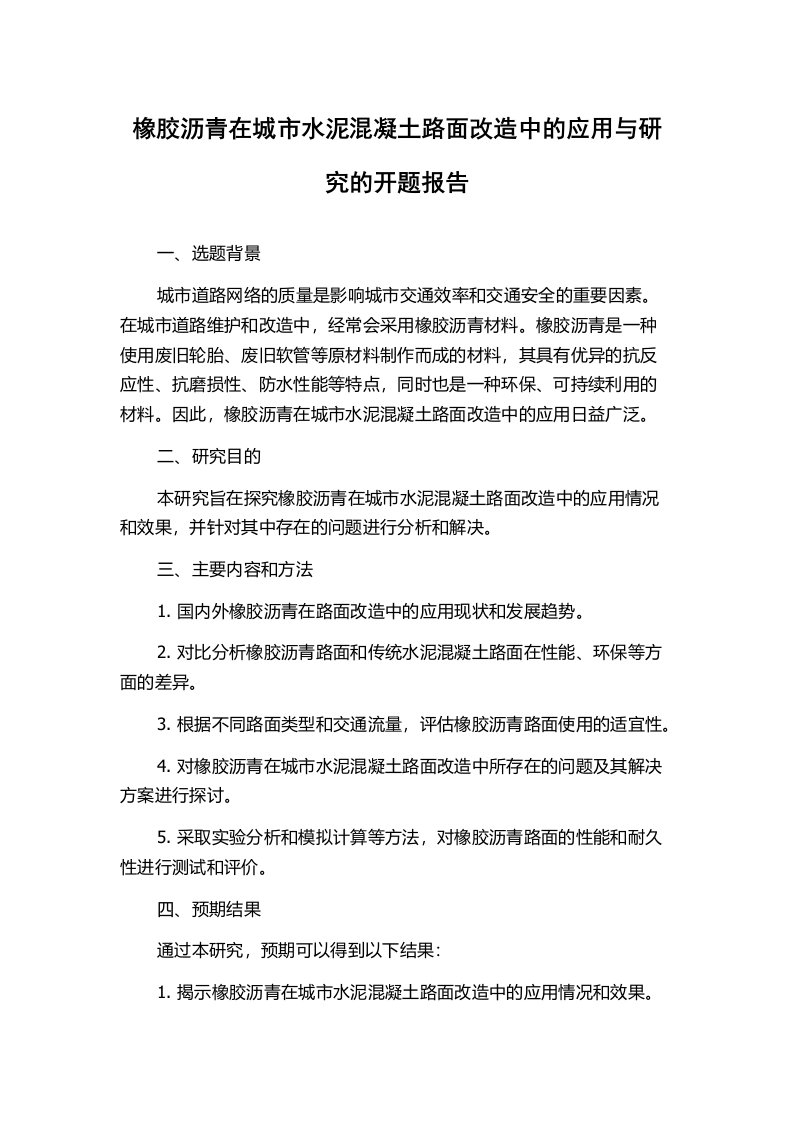 橡胶沥青在城市水泥混凝土路面改造中的应用与研究的开题报告

一、选题背景

城市道路网络的质量是影响城市交通效率和交通安全的重要因素。在城市道路维护和改造中，经常会采用橡胶沥青材料。橡胶沥青是一种使用废旧轮胎、废旧软管等原材料制作而成的材料，其具有优异的抗反应性、抗磨损性、防水性能等特点，同时也是一种环保、可持续利用的材料。因此，橡胶沥青在城市水泥混凝土路面改造中的应用日益广泛。

二、研究目的

本研究旨在探究橡胶沥青在城市水泥混凝土路面改造中的应用情况和效果，并针对其中存在的问题进行分析和解决。

三、主要内容和方法

1. 国内外橡胶沥青在路面改造中的应用现状和发展趋势。

2. 对比分析橡胶沥青路面和传统水泥混凝土路面在性能、环保等方面的差异。

3. 根据不同路面类型和交通流量，评估橡胶沥青路面使用的适宜性。

4. 对橡胶沥青在城市水泥混凝土路面改造中所存在的问题及其解决方案进行探讨。

5. 采取实验分析和模拟计算等方法，对橡胶沥青路面的性能和耐久性进行测试和评价。

四、预期结果

通过本研究，预期可以得到以下结果：

1. 揭示橡胶沥青在城市水泥混凝土路面改造中的应用情况和效果。